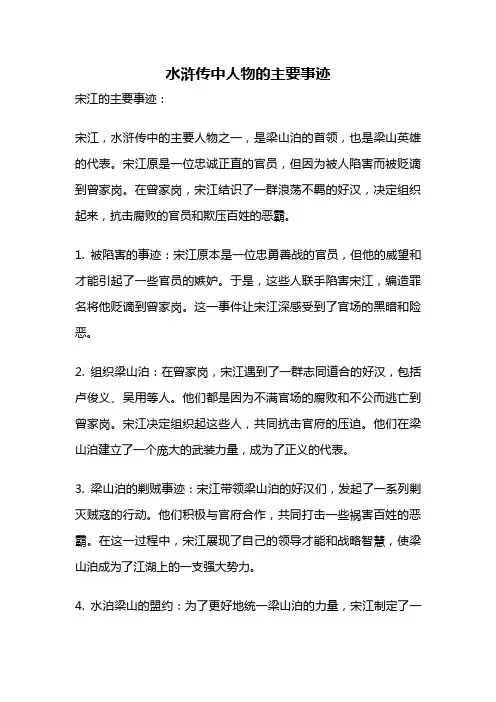 水浒传中人物的主要事迹

宋江的主要事迹：

宋江，水浒传中的主要人物之一，是梁山泊的首领，也是梁山英雄的代表。宋江原是一位忠诚正直的官员，但因为被人陷害而被贬谪到曾家岗。在曾家岗，宋江结识了一群浪荡不羁的好汉，决定组织起来，抗击腐败的官员和欺压百姓的恶霸。

1. 被陷害的事迹：宋江原本是一位忠勇善战的官员，但他的威望和才能引起了一些官员的嫉妒。于是，这些人联手陷害宋江，编造罪名将他贬谪到曾家岗。这一事件让宋江深感受到了官场的黑暗和险恶。

2. 组织梁山泊：在曾家岗，宋江遇到了一群志同道合的好汉，包括卢俊义、吴用等人。他们都是因为不满官场的腐败和不公而逃亡到曾家岗。宋江决定组织起这些人，共同抗击官府的压迫。他们在梁山泊建立了一个庞大的武装力量，成为了正义的代表。

3. 梁山泊的剿贼事迹：宋江带领梁山泊的好汉们，发起了一系列剿灭贼寇的行动。他们积极与官府合作，共同打击一些祸害百姓的恶霸。在这一过程中，宋江展现了自己的领导才能和战略智慧，使梁山泊成为了江湖上的一支强大势力。

4. 水泊梁山的盟约：为了更好地统一梁山泊的力量，宋江制定了一